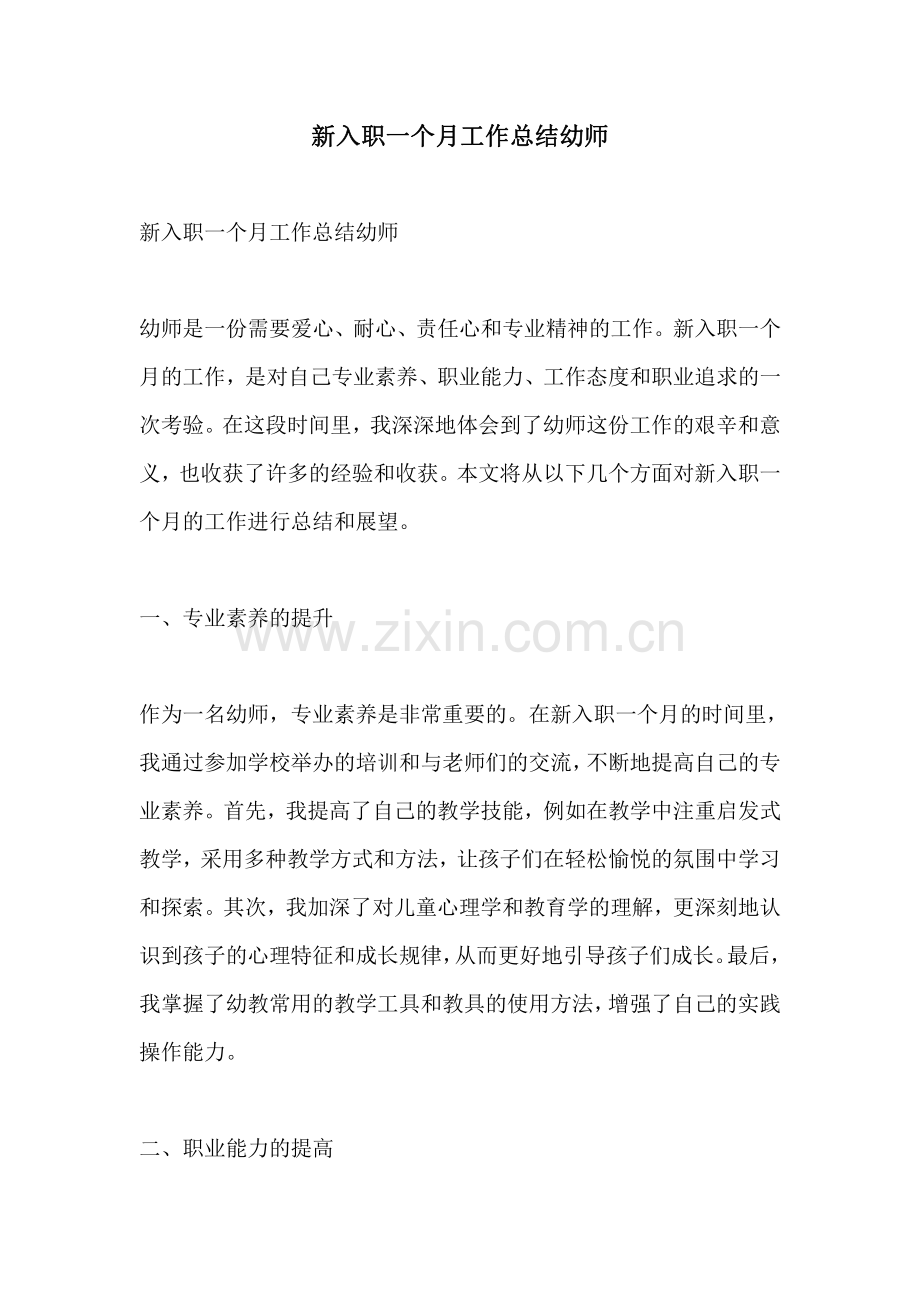 新入职一个月工作总结幼师

新入职一个月工作总结幼师

幼师是一份需要爱心、耐心、责任心和专业精神的工作。新入职一个月的工作，是对自己专业素养、职业能力、工作态度和职业追求的一次考验。在这段时间里，我深深地体会到了幼师这份工作的艰辛和意义，也收获了许多的经验和收获。本文将从以下几个方面对新入职一个月的工作进行总结和展望。

一、专业素养的提升

作为一名幼师，专业素养是非常重要的。在新入职一个月的时间里，我通过参加学校举办的培训和与老师们的交流，不断地提高自己的专业素养。首先，我提高了自己的教学技能，例如在教学中注重启发式教学，采用多种教学方式和方法，让孩子们在轻松愉悦的氛围中学习和探索。其次，我加深了对儿童心理学和教育学的理解，更深刻地认识到孩子的心理特征和成长规律，从而更好地引导孩子们成长。最后，我掌握了幼教常用的教学工具和教具的使用方法，增强了自己的实践操作能力。

二、职业能力的提高

www.zixin.com.cn